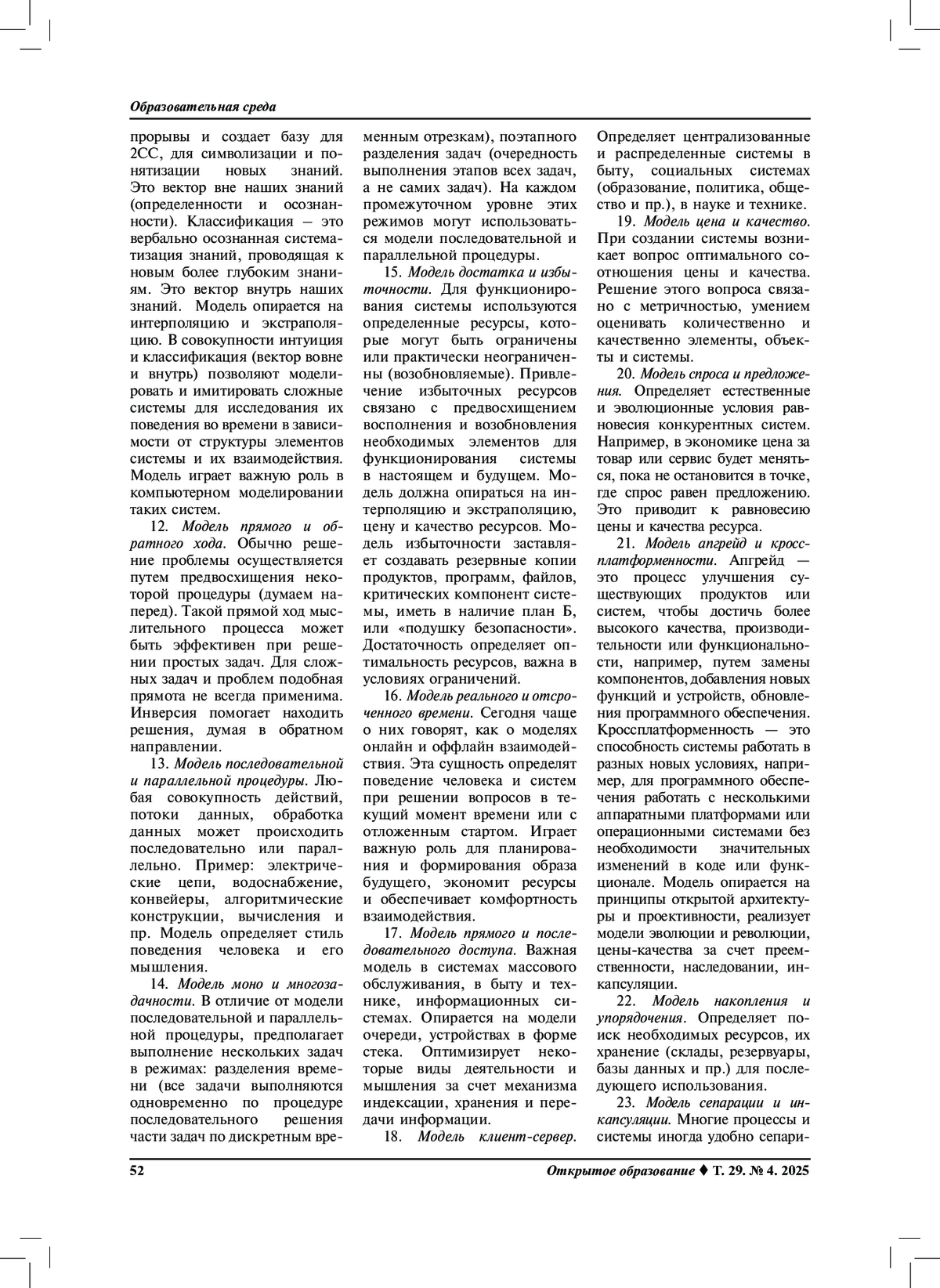 Образовательная среда

прорывы и создает базу для 2СС, для символизации и понятизации новых знаний. Это вектор вне наших знаний (определенности и осознанности). Классификация – это вербально осознанная систематизация знаний, проводящая к новым более глубоким знаниям. Это вектор внутрь наших знаний. Модель опирается на интерполяцию и экстраполяцию. В совокупности интуиция и классификация (вектор вовне и внутрь) позволяют моделировать и имитировать сложные системы для исследования их поведения во времени в зависимости от структуры элементов системы и их взаимодействия. Модель играет важную роль в компьютерном моделировании таких систем.

12. Модель прямого и обратного хода. Обычно решение проблемы осуществляется путем предвосхищения некоторой процедуры (думаем наперед). Такой прямой ход мыслительного процесса может быть эффективен при решении простых задач. Для сложных задач и проблем подобная прямота не всегда применима. Инверсия помогает находить решения, думая в обратном направлении.

13. Модель последовательной и параллельной процедуры. Любая совокупность действий, потоки данных, обработка данных может происходить последовательно или параллельно. Пример: электрические цепи, водоснабжение, конвейеры, алгоритмические конструкции, вычисления и пр. Модель определяет стиль поведения человека и его мышления.

14. Модель моно и многозадачности. В отличие от модели последовательной и параллельной процедуры, предполагает выполнение нескольких задач в режимах: разделения времени (все задачи выполняются одновременно по процедуре последовательного решения части задач по дискретным временным отрезкам), поэтапного разделения задач (очередность выполнения этапов всех задач, а не самих задач). На каждом промежуточном уровне этих режимов могут использоваться модели последовательной и параллельной процедуры.

15. Модель достатка и избыточности. Для функционирования системы используются определенные ресурсы, которые могут быть ограничены или практически неограниченны (возобновляемые). Привлечение избыточных ресурсов связано с предвосхищением восполнения и возобновления необходимых элементов для функционирования системы в настоящем и будущем. Модель должна опираться на интерполяцию и экстраполяцию, цену и качество ресурсов. Модель избыточности заставляет создавать резервные копии продуктов, программ, файлов, критических компонент системы, иметь в наличие план Б, или «подушку безопасности». Достаточность определяет оптимальность ресурсов, важна в условиях ограничений.

16. Модель реального и отсроченного времени. Сегодня чаще о них говорят, как о моделях онлайн и оффлайн взаимодействия. Эта сущность определят поведение человека и систем при решении вопросов в текущий момент времени или с отложенным стартом. Играет важную роль для планирования и формирования образа будущего, экономит ресурсы и обеспечивает комфортность взаимодействия.

17. Модель прямого и последовательного доступа. Важная модель в системах массового обслуживания, в быту и технике, информационных системах. Опирается на модели очереди, устройствах в форме стека. Оптимизирует некоторые виды деятельности и мышления за счет механизма индексации, хранения и передачи информации.

18. Модель клиент-сервер. Определяет централизованные и распределенные системы в быту, социальных системах (образование, политика, общество и пр.), в науке и технике.

19. Модель цена и качество. При создании системы возникает вопрос оптимального соотношения цены и качества. Решение этого вопроса связано с метричностью, умением оценивать количественно и качественно элементы, объекты и системы.

20. Модель спроса и предложения. Определяет естественные и эволюционные условия равновесия конкурентных систем. Например, в экономике цена за товар или сервис будет меняться, пока не остановится в точке, где спрос равен предложению. Это приводит к равновесию цены и качества ресурса.

21. Модель апгрейд и кроссплатформенности. Апгрейд — это процесс улучшения существующих продуктов или систем, чтобы достичь более высокого качества, производительности или функциональности, например, путем замены компонентов, добавления новых функций и устройств, обновления программного обеспечения. Кроссплатформенность — это способность системы работать в разных новых условиях, например, для программного обеспечения работать с несколькими аппаратными платформами или операционными системами без необходимости значительных изменений в коде или функционале. Модель опирается на принципы открытой архитектуры и проективности, реализует модели эволюции и революции, цены-качества за счет преемственности, наследовании, инкапсуляции.

22. Модель накопления и упорядочения. Определяет поиск необходимых ресурсов, их хранение (склады, резервуары, базы данных и пр.) для последующего использования.

23. Модель сепарации и инкапсуляции. Многие процессы и системы иногда удобно сепари-

52 Открытое образование ♦ Т. 29. № 4. 2025